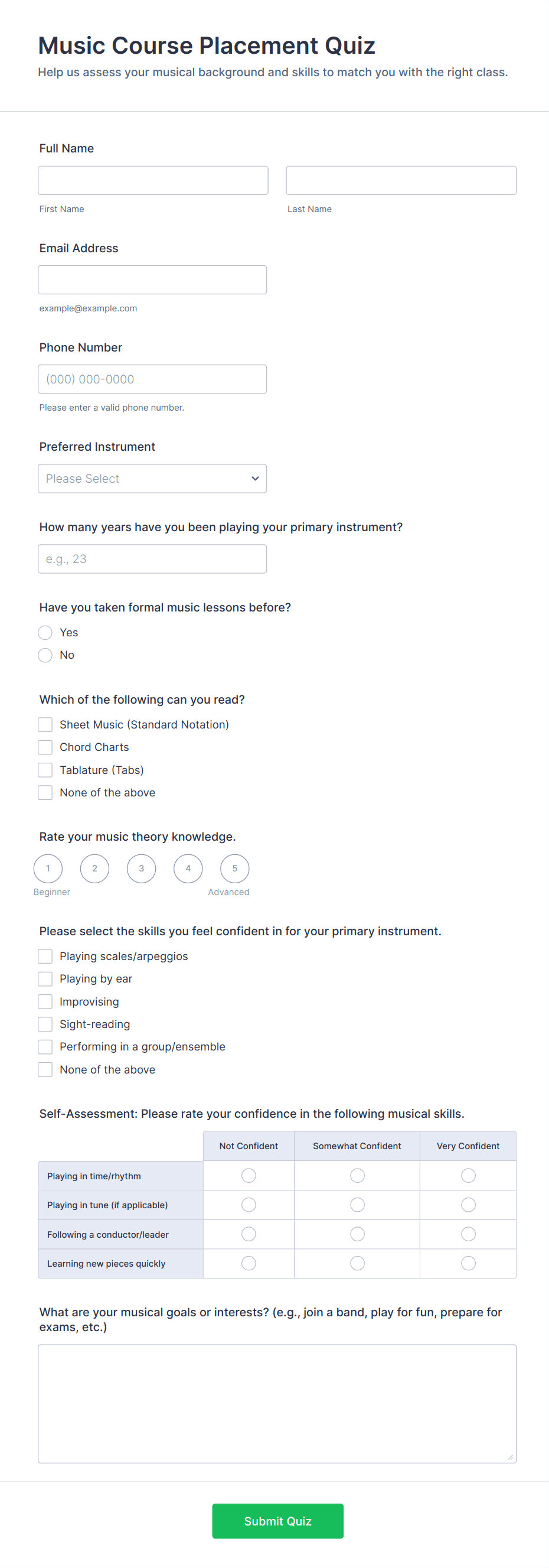 Music Course Placement Quiz

Help us assess your musical background and skills to match you with the right class.

Full Name

First Name

Last Name

Email Address

example@example.com

Phone Number

(000) 000-0000

Please enter a valid phone number.

Preferred Instrument

Please Select

How many years have you been playing your primary instrument?

e.g., 23

Have you taken formal music lessons before?

Yes

No

Which of the following can you read?

Sheet Music (Standard Notation)

Chord Charts

Tablature (Tabs)

None of the above

Rate your music theory knowledge.

1 2 3 4 5

Beginner

Advanced

Please select the skills you feel confident in for your primary instrument.

Playing scales/arpeggios

Playing by ear

Improvising

Sight-reading

Performing in a group/ensemble

None of the above

Self-Assessment: Please rate your confidence in the following musical skills.

| | Not Confident | Somewhat Confident | Very Confident |
|---|---|---|---|
| Playing in time/rhythm | | | |
| Playing in tune (if applicable) | | | |
| Following a conductor/leader | | | |
| Learning new pieces quickly | | | |

What are your musical goals or interests? (e.g., join a band, play for fun, prepare for exams, etc.)

Submit Quiz